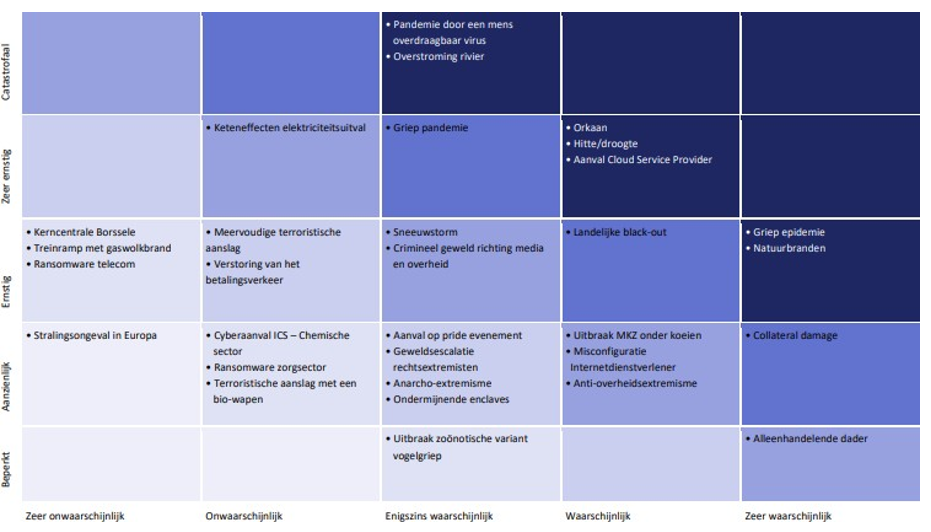 | | Zeer onwaarschijnlijk | Onwaarschijnlijk | Enigszins waarschijnlijk | Waarschijnlijk | Zeer waarschijnlijk |
|---|---|---|---|---|---|
| Catastrofaal | | | • Pandemie door een mens overdraagbaar virus • Overstroming rivier | | |
| Zeer ernstig | | • Keteneffecten elektriciteitsuitval | • Griep pandemie | • Orkaan • Hitte/droogte • Aanval Cloud Service Provider | |
| Ernstig | • Kerncentrale Borssele • Treinramp met gaswolkbrand • Ransomware telecom | • Meervoudige terroristische aanslag • Verstoring van het betalingsverkeer | • Sneeuwstorm • Crimineel geweld richting media en overheid | • Landelijke black-out | • Griep epidemie • Natuurbranden |
| Aanzienlijk | • Stralingsongeval in Europa | • Cyberaanval ICS – Chemische sector • Ransomware zorgsector • Terroristische aanslag met een bio-wapen | • Aanval op pride evenement • Geweldsescalatie rechtsextremisten • Anarcho-extremisme • Ondermijnende enclaves | • Uitbraak MKZ onder koeien • Misconfiguratie Internetdienstverlener • Anti-overheidsextremisme | • Collateral damage |
| Beperkt | | | • Uitbraak zoönotische variant vogelgriep | | • Alleenhandelende dader |